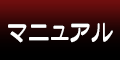 マニュアル